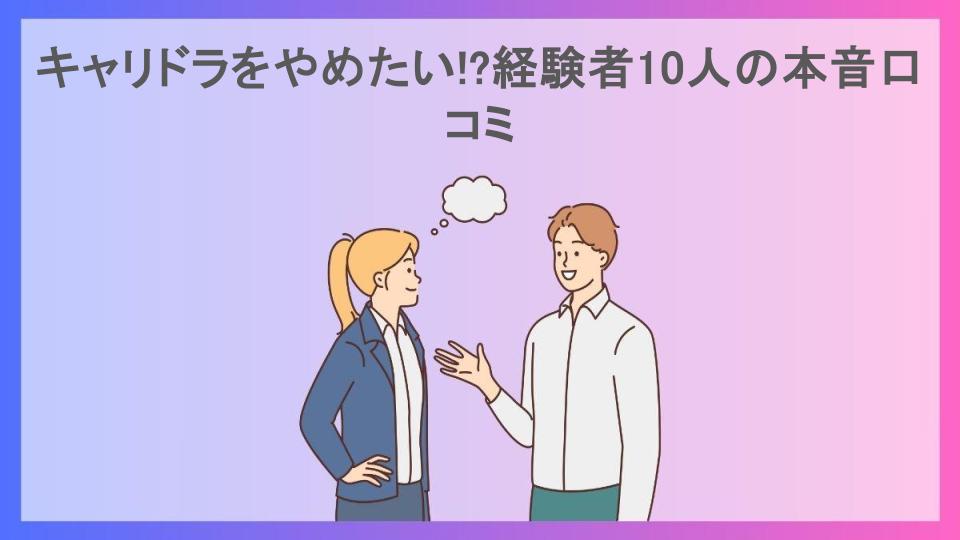 キャリドラをやめたい!?経験者10人の本音口コミ